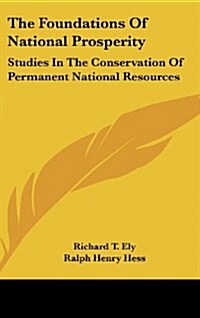 The Foundations Of National Prosperity

Studies In The Conservation Of Permanent National Resources

Richard T. Ely
Ralph Henry Hess